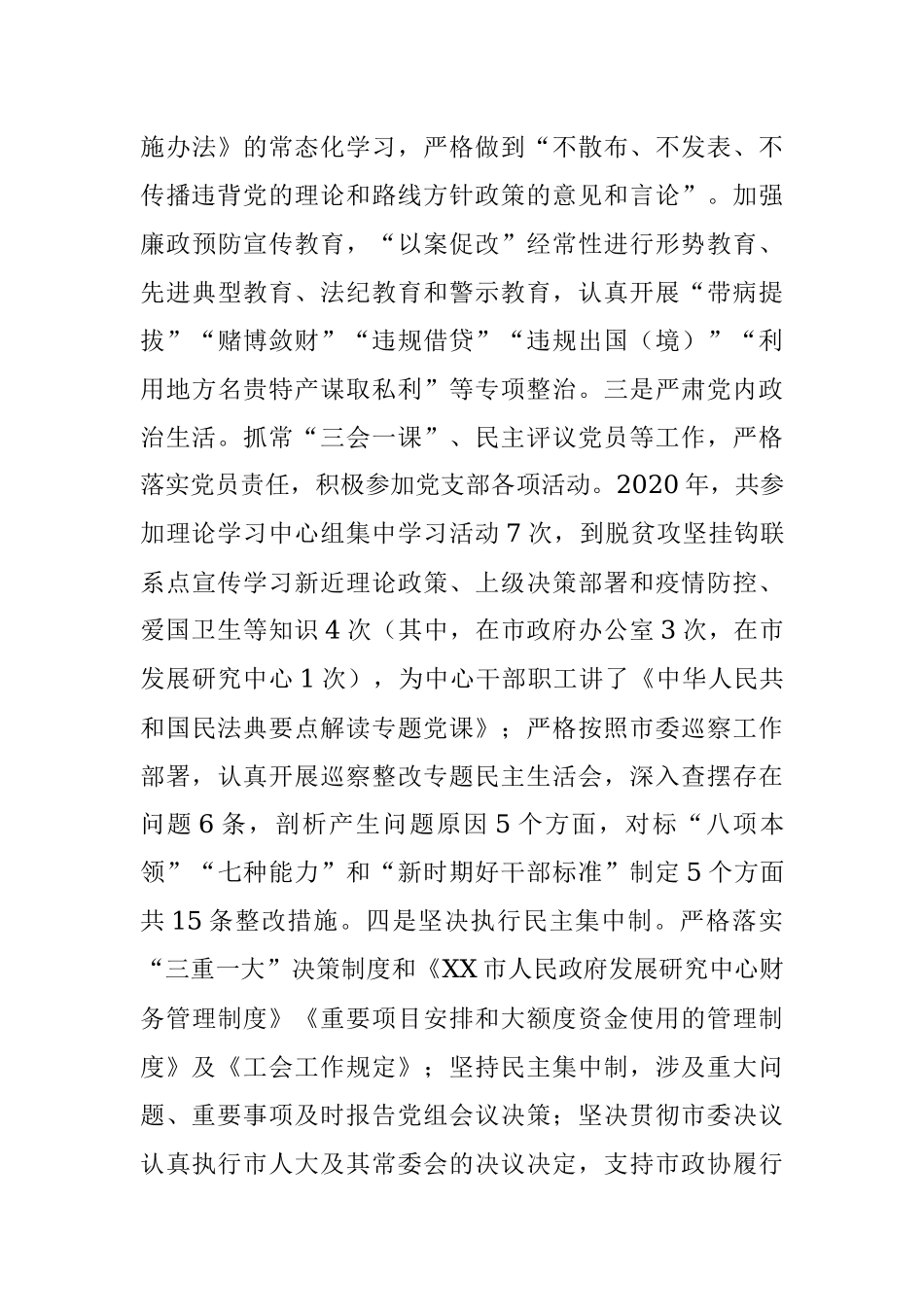 施办法》的常态化学习，严格做到“不散布、不发表、不传播违背党的理论和路线方针政策的意见和言论”。加强廉政预防宣传教育，“以案促改”经常性进行形势教育、先进典型教育、法纪教育和警示教育，认真开展“带病提拔”“赌博敛财”“违规借贷”“违规出国（境）”“利用地方名贵特产谋取私利”等专项整治。三是严肃党内政治生活。抓常“三会一课”、民主评议党员等工作，严格落实党员责任，积极参加党支部各项活动。2020年，共参加理论学习中心组集中学习活动7次，到脱贫攻坚挂钩联系点宣传学习新近理论政策、上级决策部署和疫情防控、爱国卫生等知识4次（其中，在市政府办公室3次，在市发展研究中心1次），为中心干部职工讲了《中华人民共和国民法典要点解读专题党课》；严格按照市委巡察工作部署，认真开展巡察整改专题民主生活会，深入查摆存在问题6条，剖析产生问题原因5个方面，对标“八项本领”“七种能力”和“新时期好干部标准”制定5个方面共15条整改措施。四是坚决执行民主集中制。严格落实“三重一大”决策制度和《XX市人民政府发展研究中心财务管理制度》《重要项目安排和大额度资金使用的管理制度》及《工会工作规定》；坚持民主集中制，涉及重大问题、重要事项及时报告党组会议决策；坚决贯彻市委决议认真执行市人大及其常委会的决议决定，支持市政协履行